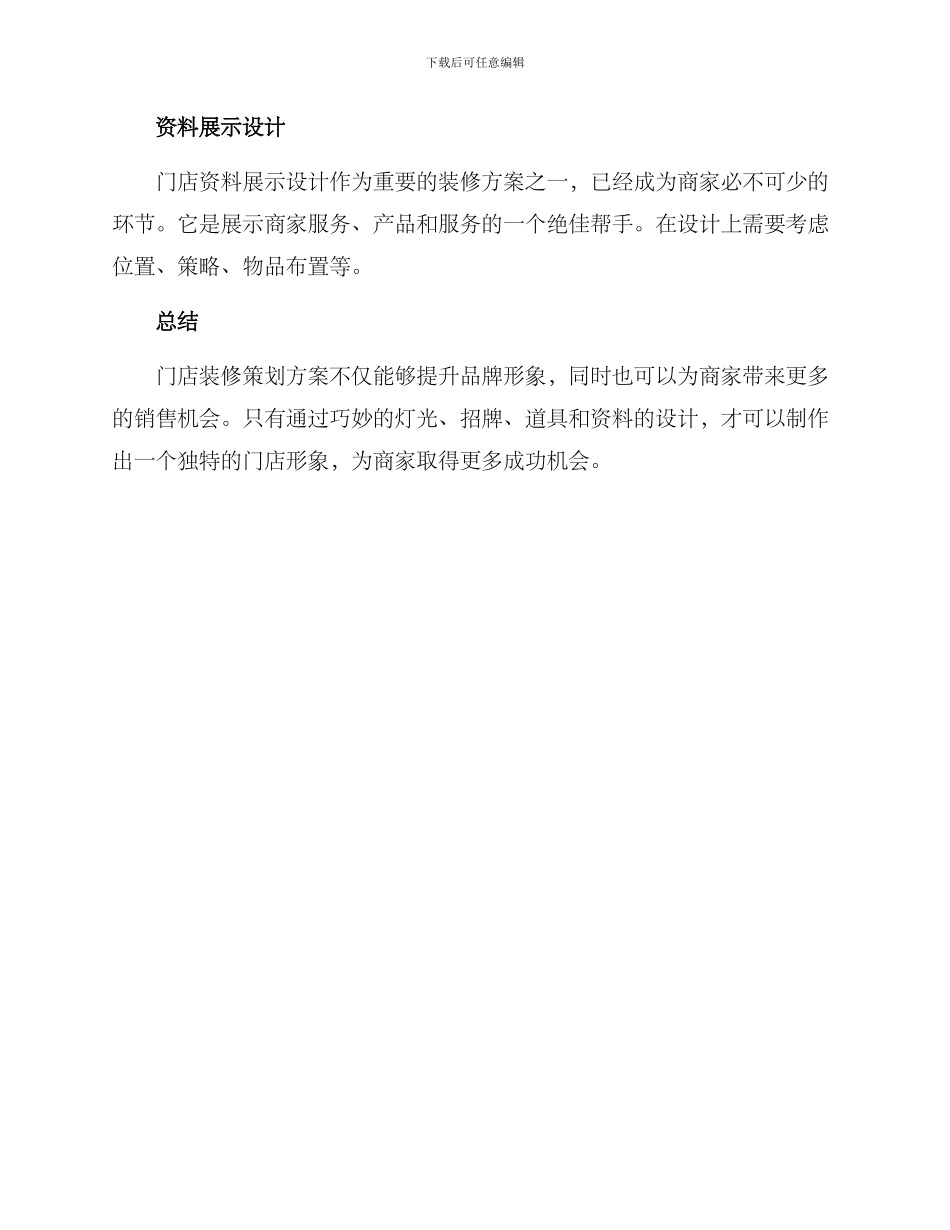 下载后可任意编辑

资料展示设计

门店资料展示设计作为重要的装修方案之一，已经成为商家必不可少的环节。它是展示商家服务、产品和服务的一个绝佳帮手。在设计上需要考虑位置、策略、物品布置等。

总结

门店装修策划方案不仅能够提升品牌形象，同时也可以为商家带来更多的销售机会。只有通过巧妙的灯光、招牌、道具和资料的设计，才可以制作出一个独特的门店形象，为商家取得更多成功机会。